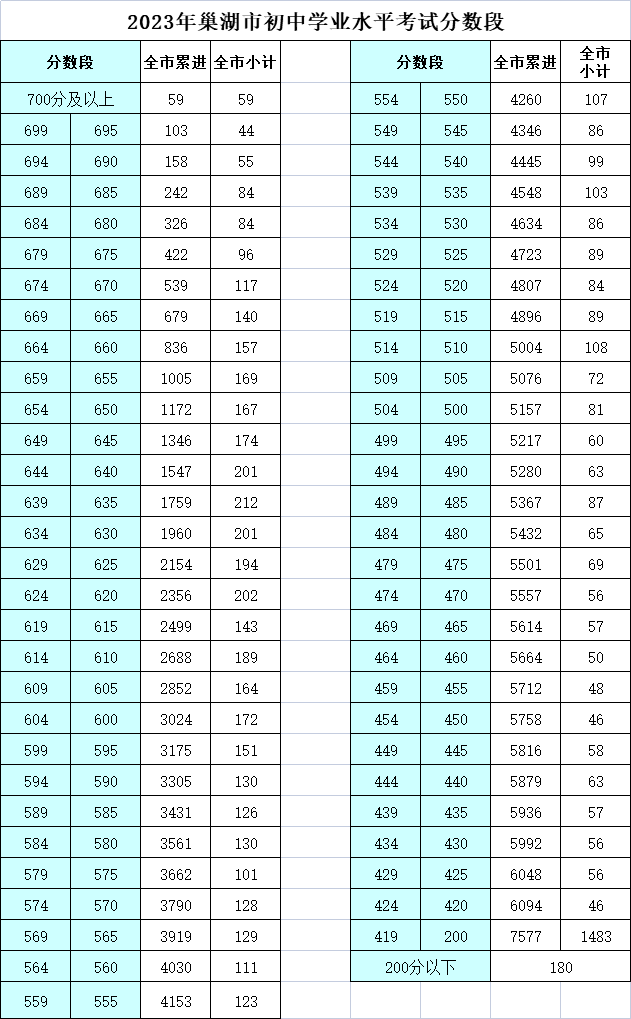 2023年巢湖市初中学业水平考试分数段

| 分数段 | | 全市累进 | 全市小计 |
|---|---|---|---|
| 700分及以上 | | 59 | 59 |
| 699 | 695 | 103 | 44 |
| 694 | 690 | 158 | 55 |
| 689 | 685 | 242 | 84 |
| 684 | 680 | 326 | 84 |
| 679 | 675 | 422 | 96 |
| 674 | 670 | 539 | 117 |
| 669 | 665 | 679 | 140 |
| 664 | 660 | 836 | 157 |
| 659 | 655 | 1005 | 169 |
| 654 | 650 | 1172 | 167 |
| 649 | 645 | 1346 | 174 |
| 644 | 640 | 1547 | 201 |
| 639 | 635 | 1759 | 212 |
| 634 | 630 | 1960 | 201 |
| 629 | 625 | 2154 | 194 |
| 624 | 620 | 2356 | 202 |
| 619 | 615 | 2499 | 143 |
| 614 | 610 | 2688 | 189 |
| 609 | 605 | 2852 | 164 |
| 604 | 600 | 3024 | 172 |
| 599 | 595 | 3175 | 151 |
| 594 | 590 | 3305 | 130 |
| 589 | 585 | 3431 | 126 |
| 584 | 580 | 3561 | 130 |
| 579 | 575 | 3662 | 101 |
| 574 | 570 | 3790 | 128 |
| 569 | 565 | 3919 | 129 |
| 564 | 560 | 4030 | 111 |
| 559 | 555 | 4153 | 123 |

| 分数段 | | 全市累进 | 全市小计 |
|---|---|---|---|
| 554 | 550 | 4260 | 107 |
| 549 | 545 | 4346 | 86 |
| 544 | 540 | 4445 | 99 |
| 539 | 535 | 4548 | 103 |
| 534 | 530 | 4634 | 86 |
| 529 | 525 | 4723 | 89 |
| 524 | 520 | 4807 | 84 |
| 519 | 515 | 4896 | 89 |
| 514 | 510 | 5004 | 108 |
| 509 | 505 | 5076 | 72 |
| 504 | 500 | 5157 | 81 |
| 499 | 495 | 5217 | 60 |
| 494 | 490 | 5280 | 63 |
| 489 | 485 | 5367 | 87 |
| 484 | 480 | 5432 | 65 |
| 479 | 475 | 5501 | 69 |
| 474 | 470 | 5557 | 56 |
| 469 | 465 | 5614 | 57 |
| 464 | 460 | 5664 | 50 |
| 459 | 455 | 5712 | 48 |
| 454 | 450 | 5758 | 46 |
| 449 | 445 | 5816 | 58 |
| 444 | 440 | 5879 | 63 |
| 439 | 435 | 5936 | 57 |
| 434 | 430 | 5992 | 56 |
| 429 | 425 | 6048 | 56 |
| 424 | 420 | 6094 | 46 |
| 419 | 200 | 7577 | 1483 |
| 200分以下 | | 180 | |